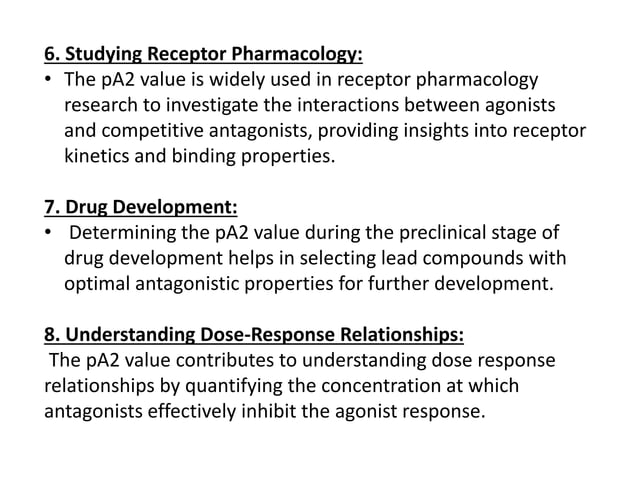 6. Studying Receptor Pharmacology:

• The pA2 value is widely used in receptor pharmacology research to investigate the interactions between agonists and competitive antagonists, providing insights into receptor kinetics and binding properties.

7. Drug Development:

• Determining the pA2 value during the preclinical stage of drug development helps in selecting lead compounds with optimal antagonistic properties for further development.

8. Understanding Dose-Response Relationships:

The pA2 value contributes to understanding dose response relationships by quantifying the concentration at which antagonists effectively inhibit the agonist response.